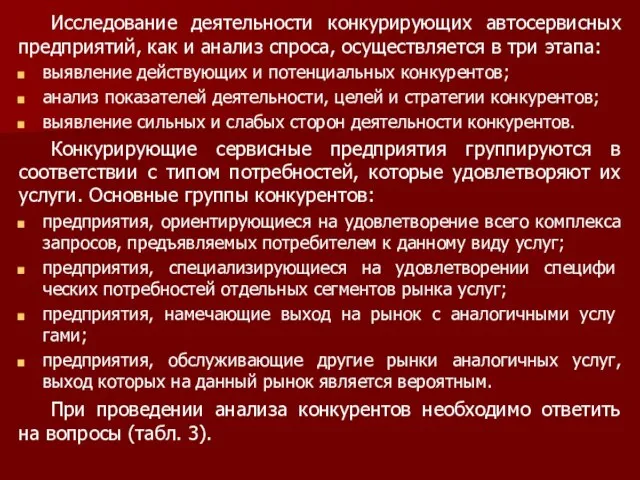 Исследование деятельности конкурирующих автосервисных предприятий, как и анализ спроса, осуществляется в три этапа:
выявление действующих и потенциальных конкурентов;
анализ показателей деятельности, целей и стратегии конкурентов;
выявление сильных и слабых сторон деятельности конкурентов.

Конкурирующие сервисные предприятия группируются в соответствии с типом потребностей, которые удовлетворяют их услуги. Основные группы конкурентов:
предприятия, ориентирующиеся на удовлетворение всего комплекса запросов, предъявляемых потребителем к данному виду услуг;
предприятия, специализирующиеся на удовлетворении специфи ческих потребностей отдельных сегментов рынка услуг;
предприятия, намечающие выход на рынок с аналогичными услу гами;
предприятия, обслуживающие другие рынки аналогичных услуг, выход которых на данный рынок является вероятным.

При проведении анализа конкурентов необходимо ответить на вопросы (табл. 3).